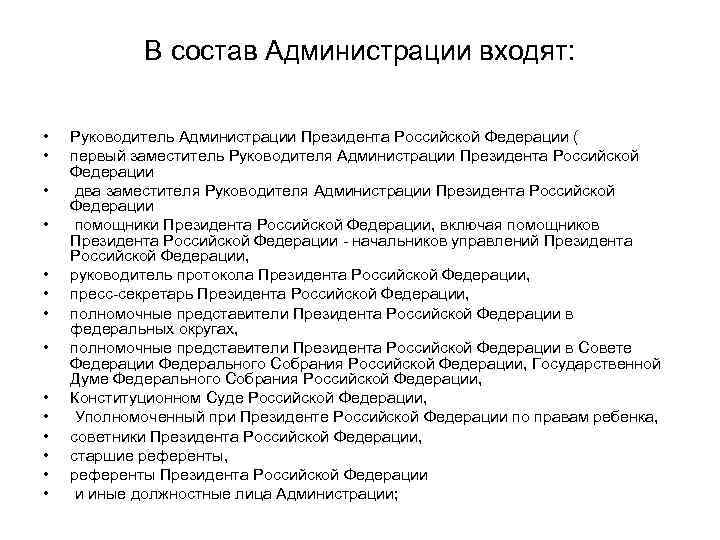 В состав Администрации входят:

• Руководитель Администрации Президента Российской Федерации (
• первый заместитель Руководителя Администрации Президента Российской Федерации
• два заместителя Руководителя Администрации Президента Российской Федерации
• помощники Президента Российской Федерации, включая помощников Президента Российской Федерации - начальников управлений Президента Российской Федерации,
• руководитель протокола Президента Российской Федерации,
• пресс-секретарь Президента Российской Федерации,
• полномочные представители Президента Российской Федерации в федеральных округах,
• полномочные представители Президента Российской Федерации в Совете Федерации Федерального Собрания Российской Федерации, Государственной Думе Федерального Собрания Российской Федерации,
• Конституционном Суде Российской Федерации,
• Уполномоченный при Президенте Российской Федерации по правам ребенка,
• советники Президента Российской Федерации,
• старшие референты,
• референты Президента Российской Федерации
• и иные должностные лица Администрации;